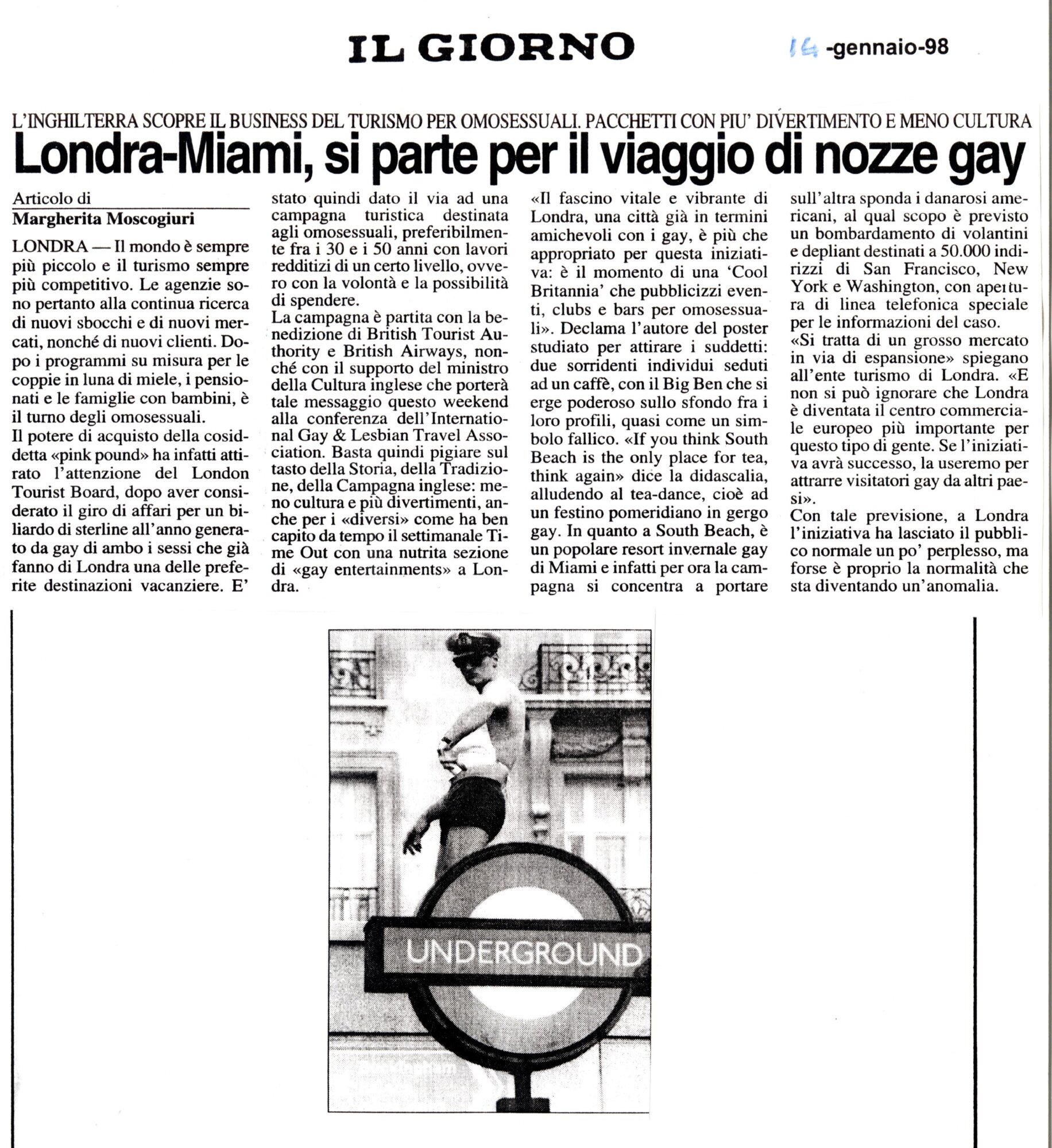 IL GIORNO

14 -gennaio-98

L'INGHILTERRA SCOPRE IL BUSINESS DEL TURISMO PER OMOSESSUALI. PACCHETTI CON PIU' DIVERTIMENTO E MENO CULTURA

Londra-Miami, si parte per il viaggio di nozze gay

Articolo di
Margherita Moscogiuri

LONDRA — Il mondo è sempre più piccolo e il turismo sempre più competitivo. Le agenzie sono pertanto alla continua ricerca di nuovi sbocchi e di nuovi mercati, nonché di nuovi clienti. Dopo i programmi su misura per le coppie in luna di miele, i pensionati e le famiglie con bambini, è il turno degli omosessuali.

Il potere di acquisto della cosiddetta «pink pound» ha infatti attirato l'attenzione del London Tourist Board, dopo aver considerato il giro di affari per un biliardo di sterline all'anno generato da gay di ambo i sessi che già fanno di Londra una delle preferite destinazioni vacanziere. E' stato quindi dato il via ad una campagna turistica destinata agli omosessuali, preferibilmente fra i 30 e i 50 anni con lavori redditizi di un certo livello, ovvero con la volontà e la possibilità di spendere.

La campagna è partita con la benedizione di British Tourist Authority e British Airways, nonché con il supporto del ministro della Cultura inglese che porterà tale messaggio questo weekend alla conferenza dell'International Gay & Lesbian Travel Association. Basta quindi pigiare sul tasto della Storia, della Tradizione, della Campagna inglese: meno cultura e più divertimenti, anche per i «diversi» come ha ben capito da tempo il settimanale Time Out con una nutrita sezione di «gay entertainments» a Londra.

«Il fascino vitale e vibrante di Londra, una città già in termini amichevoli con i gay, è più che appropriato per questa iniziativa: è il momento di una 'Cool Britannia' che pubblicizzi eventi, clubs e bars per omosessuali». Declama l'autore del poster studiato per attirare i suddetti: due sorridenti individui seduti ad un caffè, con il Big Ben che si erge poderoso sullo sfondo fra i loro profili, quasi come un simbolo fallico. «If you think South Beach is the only place for tea, think again» dice la didascalia, alludendo al tea-dance, cioè ad un festino pomeridiano in gergo gay. In quanto a South Beach, è un popolare resort invernale gay di Miami e infatti per ora la campagna si concentra a portare sull'altra sponda i danarosi americani, al qual scopo è previsto un bombardamento di volantini e depliant destinati a 50.000 indirizzi di San Francisco, New York e Washington, con apertura di linea telefonica speciale per le informazioni del caso.

«Si tratta di un grosso mercato in via di espansione» spiegano all'ente turismo di Londra. «E non si può ignorare che Londra è diventata il centro commerciale europeo più importante per questo tipo di gente. Se l'iniziativa avrà successo, la useremo per attrarre visitatori gay da altri paesi».

Con tale previsione, a Londra l'iniziativa ha lasciato il pubblico normale un po' perplesso, ma forse è proprio la normalità che sta diventando un'anomalia.

UNDERGROUND